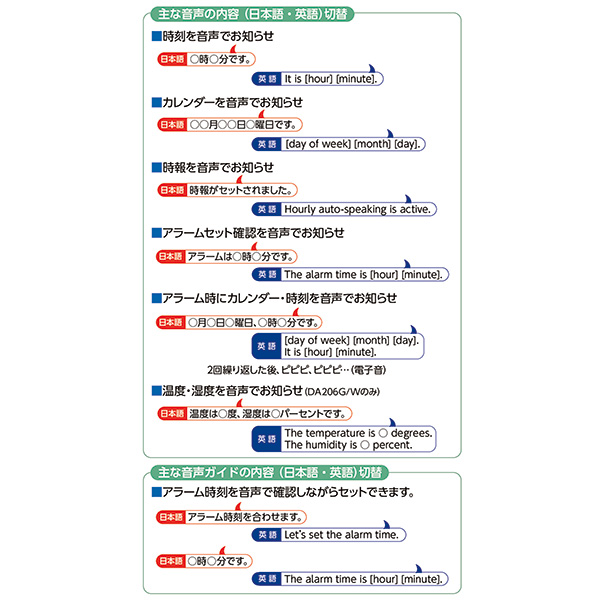 主な音声の内容（日本語・英語）切替

■時刻を音声でお知らせ

日本語 ○時○分です。

英語 It is [hour] [minute].

■カレンダーを音声でお知らせ

日本語 ○○月○○日○曜日です。

英語 [day of week] [month] [day].

■時報を音声でお知らせ

日本語 時報がセットされました。

英語 Hourly auto-speaking is active.

■アラームセット確認を音声でお知らせ

日本語 アラームは○時○分です。

英語 The alarm time is [hour] [minute].

■アラーム時にカレンダー・時刻を音声でお知らせ

日本語 ○月○日○曜日、○時○分です。

英語 [day of week] [month] [day]. It is [hour] [minute].

2回繰り返した後、ピピピ、ピピピ…（電子音）

■温度・湿度を音声でお知らせ（DA206G/Wのみ）

日本語 温度は○度、湿度は○パーセントです。

英語 The temperature is ○ degrees. The humidity is ○ percent.

主な音声ガイドの内容（日本語・英語）切替

■アラーム時刻を音声で確認しながらセットできます。

日本語 アラーム時刻を合わせます。

英語 Let's set the alarm time.

日本語 ○時○分です。

英語 The alarm time is [hour] [minute].